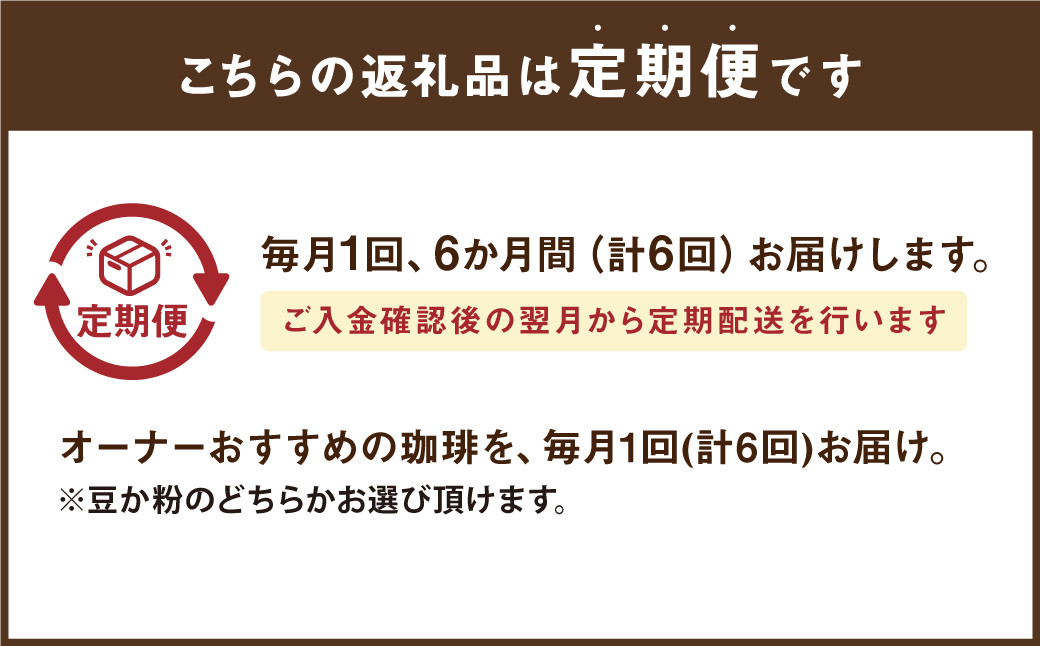 こちらの返礼品は定期便です

定期便

毎月1回、6か月間（計6回）お届けします。

ご入金確認後の翌月から定期配送を行います

オーナーおすすめの珈琲を、毎月1回(計6回)お届け。
※豆か粉のどちらかお選び頂けます。